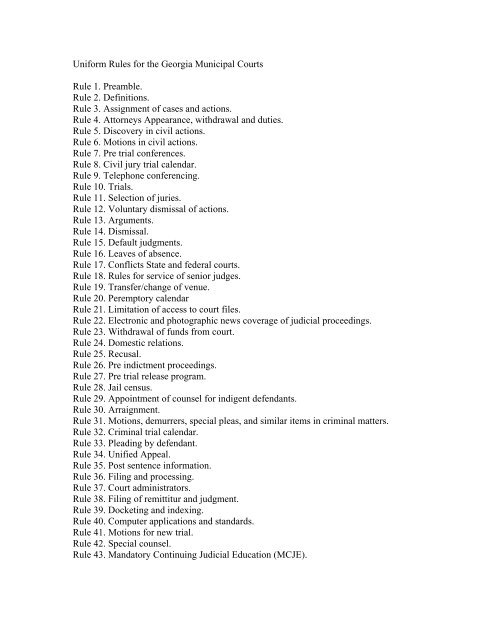 Uniform Rules for the Georgia Municipal Courts

Rule 1. Preamble.
Rule 2. Definitions.
Rule 3. Assignment of cases and actions.
Rule 4. Attorneys Appearance, withdrawal and duties.
Rule 5. Discovery in civil actions.
Rule 6. Motions in civil actions.
Rule 7. Pre trial conferences.
Rule 8. Civil jury trial calendar.
Rule 9. Telephone conferencing.
Rule 10. Trials.
Rule 11. Selection of juries.
Rule 12. Voluntary dismissal of actions.
Rule 13. Arguments.
Rule 14. Dismissal.
Rule 15. Default judgments.
Rule 16. Leaves of absence.
Rule 17. Conflicts State and federal courts.
Rule 18. Rules for service of senior judges.
Rule 19. Transfer/change of venue.
Rule 20. Peremptory calendar
Rule 21. Limitation of access to court files.
Rule 22. Electronic and photographic news coverage of judicial proceedings.
Rule 23. Withdrawal of funds from court.
Rule 24. Domestic relations.
Rule 25. Recusal.
Rule 26. Pre indictment proceedings.
Rule 27. Pre trial release program.
Rule 28. Jail census.
Rule 29. Appointment of counsel for indigent defendants.
Rule 30. Arraignment.
Rule 31. Motions, demurrers, special pleas, and similar items in criminal matters.
Rule 32. Criminal trial calendar.
Rule 33. Pleading by defendant.
Rule 34. Unified Appeal.
Rule 35. Post sentence information.
Rule 36. Filing and processing.
Rule 37. Court administrators.
Rule 38. Filing of remittitur and judgment.
Rule 39. Docketing and indexing.
Rule 40. Computer applications and standards.
Rule 41. Motions for new trial.
Rule 42. Special counsel.
Rule 43. Mandatory Continuing Judicial Education (MCJE).